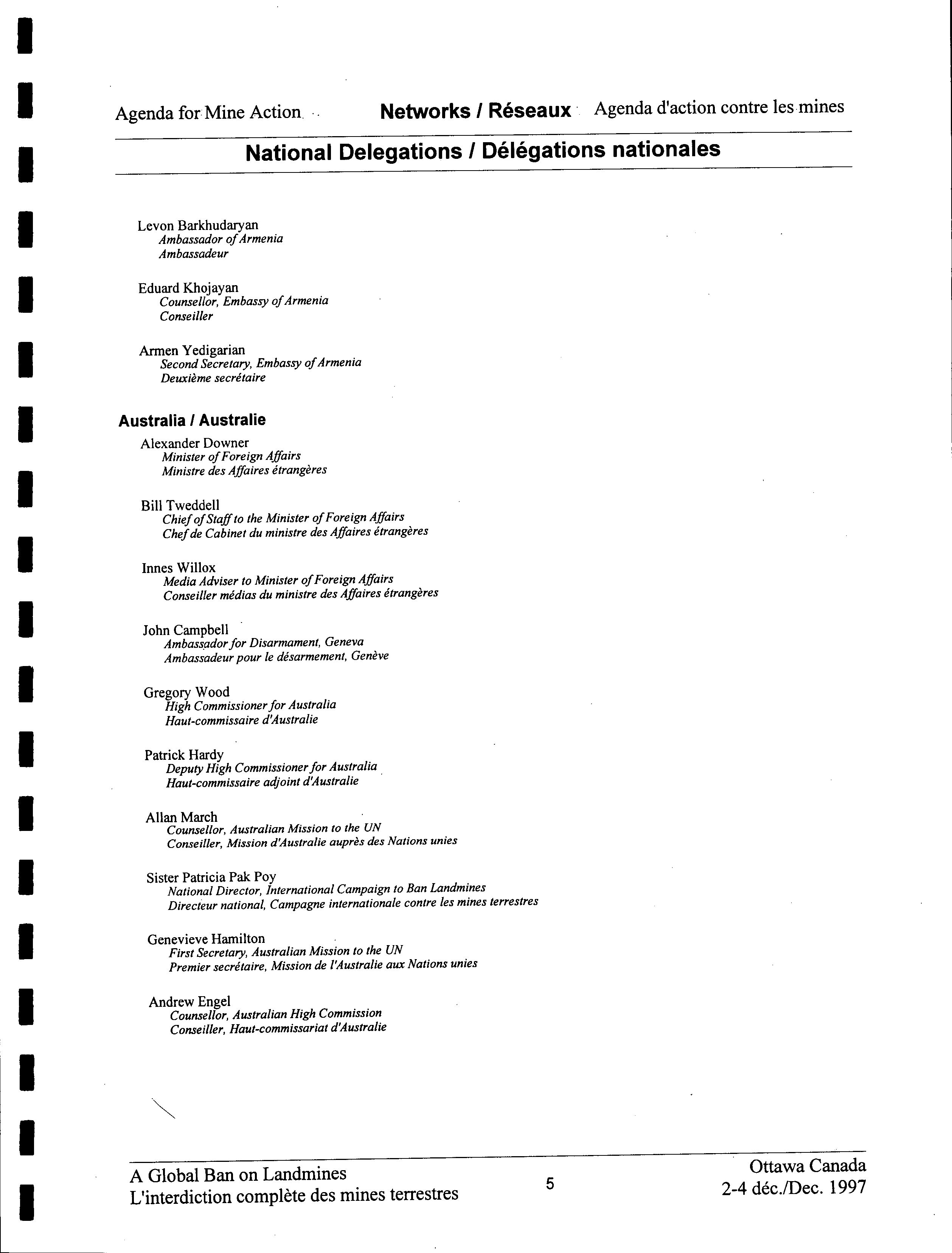 Agenda for Mine Action Networks / Réseaux Agenda d'action contre les mines

National Delegations / Délégations nationales

Levon Barkhudaryan
Ambassador of Armenia
Ambassadeur

Eduard Khojayan
Counsellor, Embassy of Armenia
Conseiller

Armen Yedigarian
Second Secretary, Embassy of Armenia
Deuxième secrétaire

Australia / Australie

Alexander Downer
Minister of Foreign Affairs
Ministre des Affaires étrangères

Bill Tweddell
Chief of Staff to the Minister of Foreign Affairs
Chef de Cabinet du ministre des Affaires étrangères

Innes Willox
Media Adviser to Minister of Foreign Affairs
Conseiller médias du ministre des Affaires étrangères

John Campbell
Ambassador for Disarmament, Geneva
Ambassadeur pour le désarmement, Genève

Gregory Wood
High Commissioner for Australia
Haut-commissaire d'Australie

Patrick Hardy
Deputy High Commissioner for Australia
Haut-commissaire adjoint d'Australie

Allan March
Counsellor, Australian Mission to the UN
Conseiller, Mission d'Australie auprès des Nations unies

Sister Patricia Pak Poy
National Director, International Campaign to Ban Landmines
Directeur national, Campagne internationale contre les mines terrestres

Genevieve Hamilton
First Secretary, Australian Mission to the UN
Premier secrétaire, Mission de l'Australie aux Nations unies

Andrew Engel
Counsellor, Australian High Commission
Conseiller, Haut-commissariat d'Australie

A Global Ban on Landmines
L'interdiction complète des mines terrestres

5

Ottawa Canada
2-4 déc./Dec. 1997